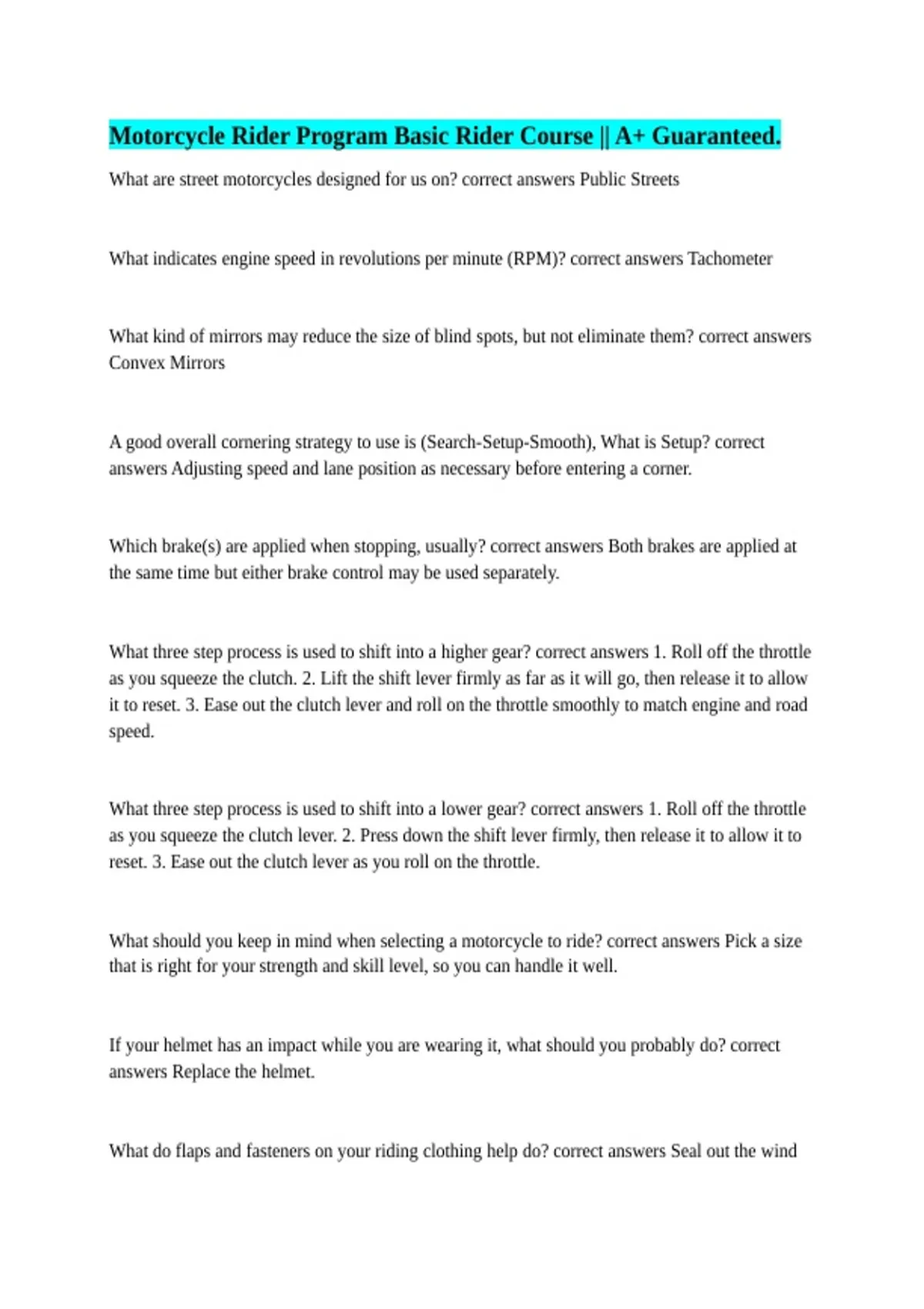 Motorcycle Rider Program Basic Rider Course || A+ Guaranteed.

What are street motorcycles designed for us on? correct answers Public Streets

What indicates engine speed in revolutions per minute (RPM)? correct answers Tachometer

What kind of mirrors may reduce the size of blind spots, but not eliminate them? correct answers Convex Mirrors

A good overall cornering strategy to use is (Search-Setup-Smooth), What is Setup? correct answers Adjusting speed and lane position as necessary before entering a corner.

Which brake(s) are applied when stopping, usually? correct answers Both brakes are applied at the same time but either brake control may be used separately.

What three step process is used to shift into a higher gear? correct answers 1. Roll off the throttle as you squeeze the clutch. 2. Lift the shift lever firmly as far as it will go, then release it to allow it to reset. 3. Ease out the clutch lever and roll on the throttle smoothly to match engine and road speed.

What three step process is used to shift into a lower gear? correct answers 1. Roll off the throttle as you squeeze the clutch lever. 2. Press down the shift lever firmly, then release it to allow it to reset. 3. Ease out the clutch lever as you roll on the throttle.

What should you keep in mind when selecting a motorcycle to ride? correct answers Pick a size that is right for your strength and skill level, so you can handle it well.

If your helmet has an impact while you are wearing it, what should you probably do? correct answers Replace the helmet.

What do flaps and fasteners on your riding clothing help do? correct answers Seal out the wind